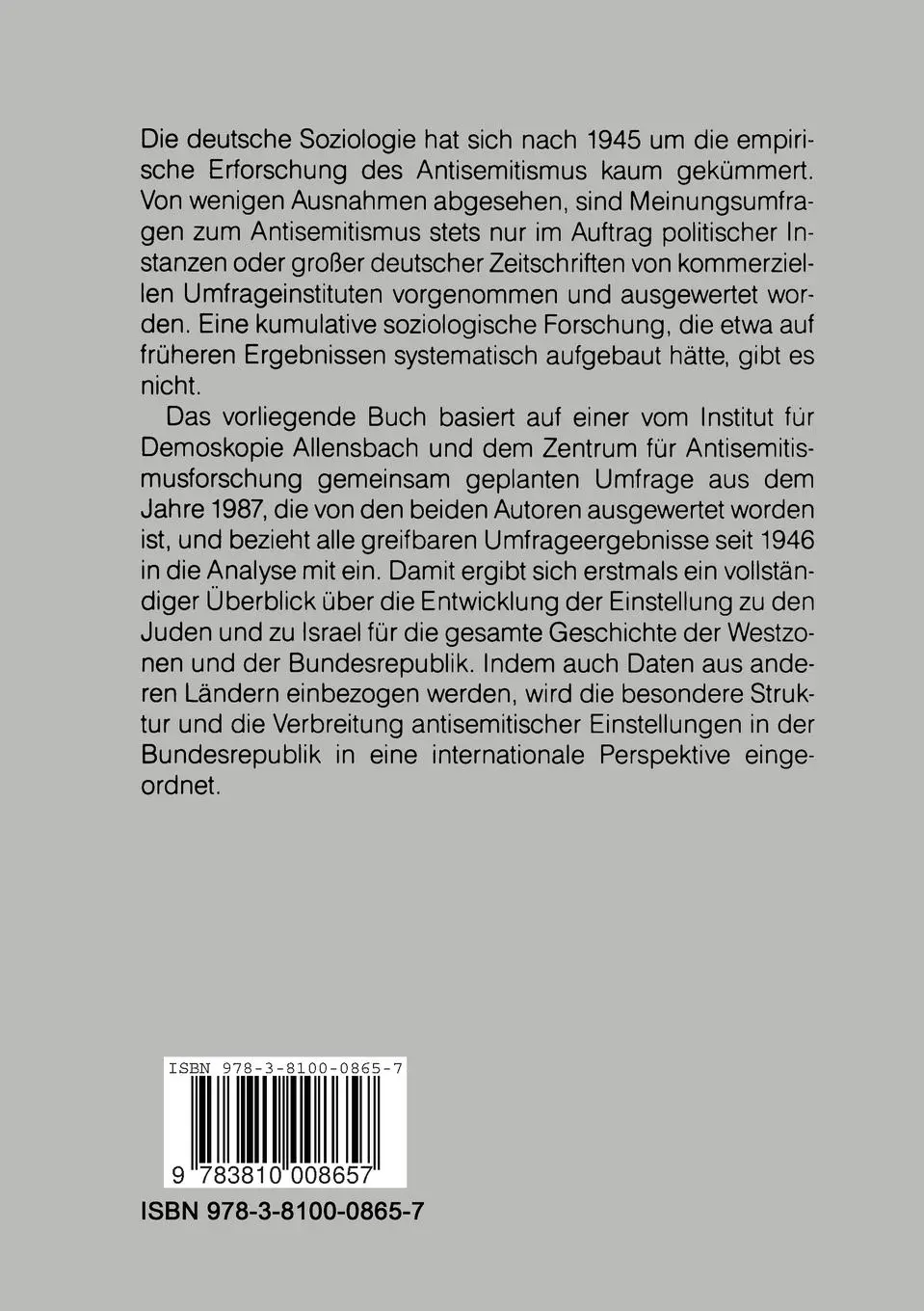 Die deutsche Soziologie hat sich nach 1945 um die empirische Erforschung des Antisemitismus kaum gekümmert. Von wenigen Ausnahmen abgesehen, sind Meinungsumfragen zum Antisemitismus stets nur im Auftrag politischer Instanzen oder großer deutscher Zeitschriften von kommerziellen Umfrageinstituten vorgenommen und ausgewertet worden. Eine kumulative soziologische Forschung, die etwa auf früheren Ergebnissen systematisch aufgebaut hätte, gibt es nicht.

Das vorliegende Buch basiert auf einer vom Institut für Demoskopie Allensbach und dem Zentrum für Antisemitismusforschung gemeinsam geplanten Umfrage aus dem Jahre 1987, die von den beiden Autoren ausgewertet worden ist, und bezieht alle greifbaren Umfrageergebnisse seit 1946 in die Analyse mit ein. Damit ergibt sich erstmals ein vollständiger Überblick über die Entwicklung der Einstellung zu den Juden und zu Israel für die gesamte Geschichte der Westzonen und der Bundesrepublik. Indem auch Daten aus anderen Ländern einbezogen werden, wird die besondere Struktur und die Verbreitung antisemitischer Einstellungen in der Bundesrepublik in eine internationale Perspektive eingeordnet.

ISBN 978-3-8100-0865-7

9 783810 008657

ISBN 978-3-8100-0865-7